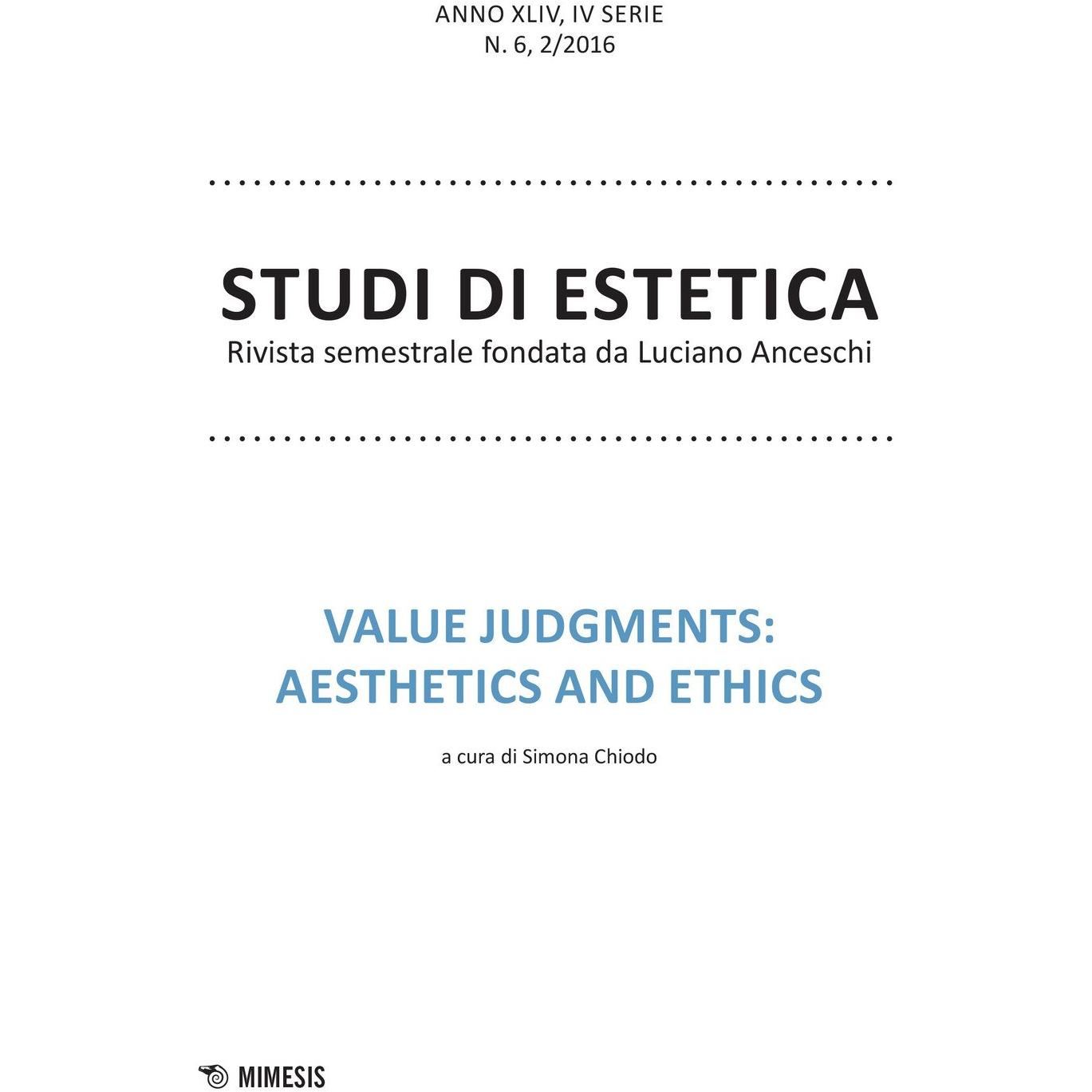 ANNO XLIV, IV SERIE
N. 6, 2/2016

STUDI DI ESTETICA
Rivista semestrale fondata da Luciano Anceschi

VALUE JUDGMENTS:
AESTHETICS AND ETHICS

a cura di Simona Chiodo

MIMESIS